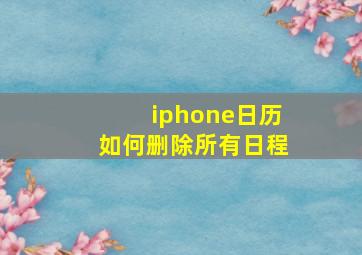 iphone日历
如何删除所有日程